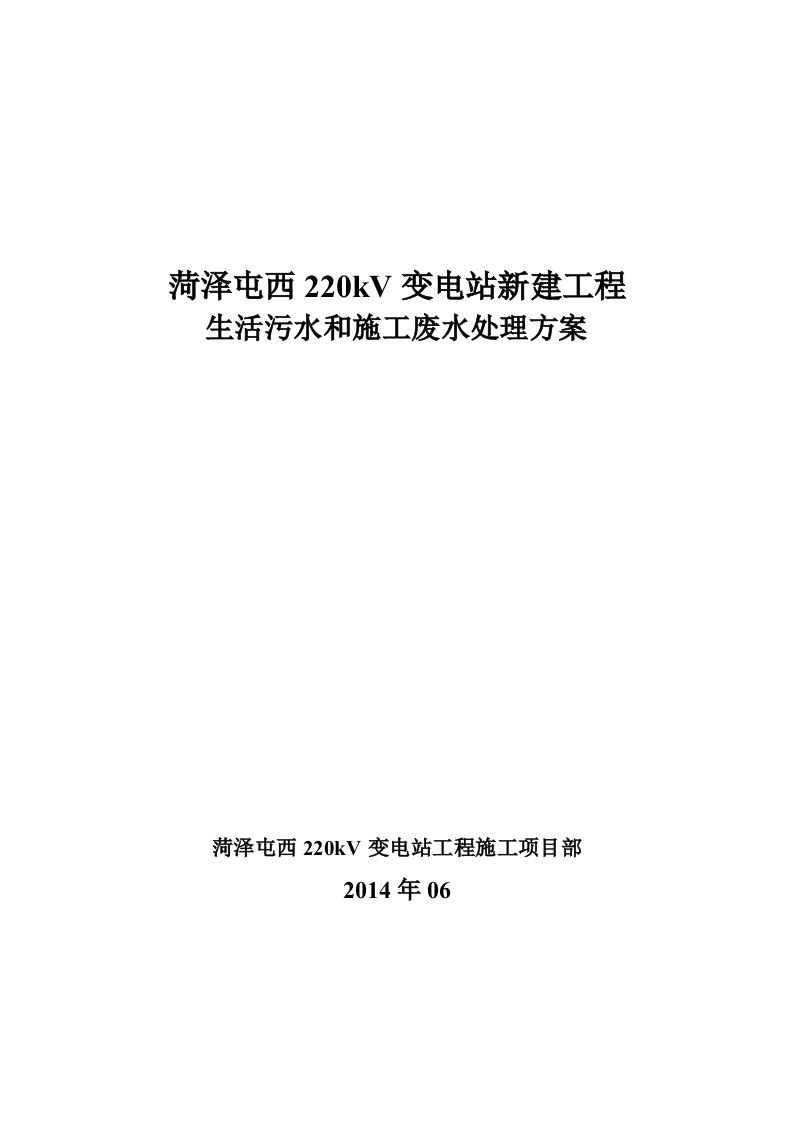 菏泽屯西 220kV 变电站新建工程
生活污水和施工废水处理方案

菏泽屯西 220kV 变电站工程施工项目部
2014 年 06